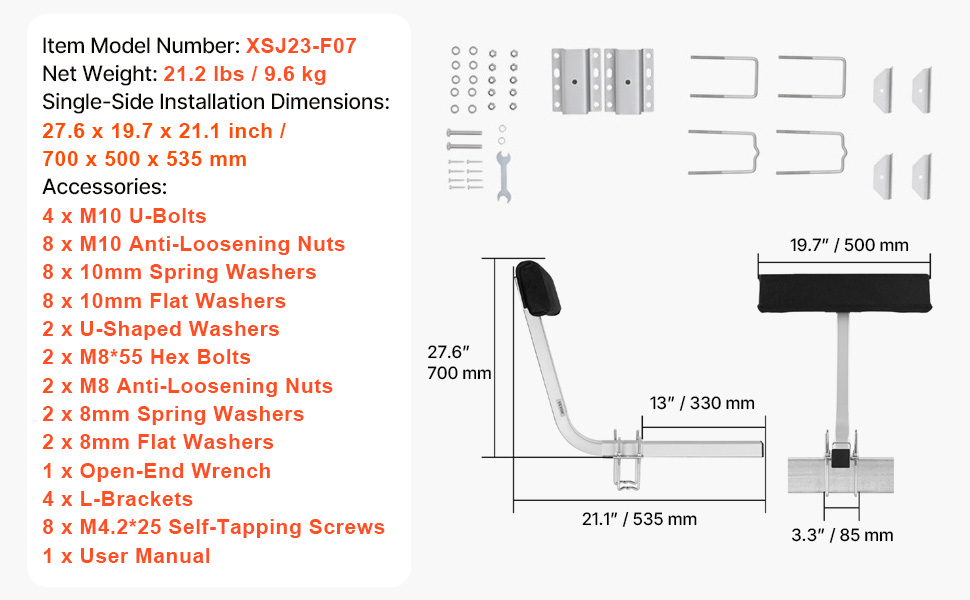 Item Model Number: XSJ23-F07
Net Weight: 21.2 lbs / 9.6 kg
Single-Side Installation Dimensions:
27.6 x 19.7 x 21.1 inch /
700 x 500 x 535 mm
Accessories:
4 x M10 U-Bolts
8 x M10 Anti-Loosening Nuts
8 x 10mm Spring Washers
8 x 10mm Flat Washers
2 x U-Shaped Washers
2 x M8*55 Hex Bolts
2 x M8 Anti-Loosening Nuts
2 x 8mm Spring Washers
2 x 8mm Flat Washers
1 x Open-End Wrench
4 x L-Brackets
8 x M4.2*25 Self-Tapping Screws
1 x User Manual

27.6″
700 mm
13″ / 330 mm
21.1″ / 535 mm
19.7″ / 500 mm
3.3″ / 85 mm